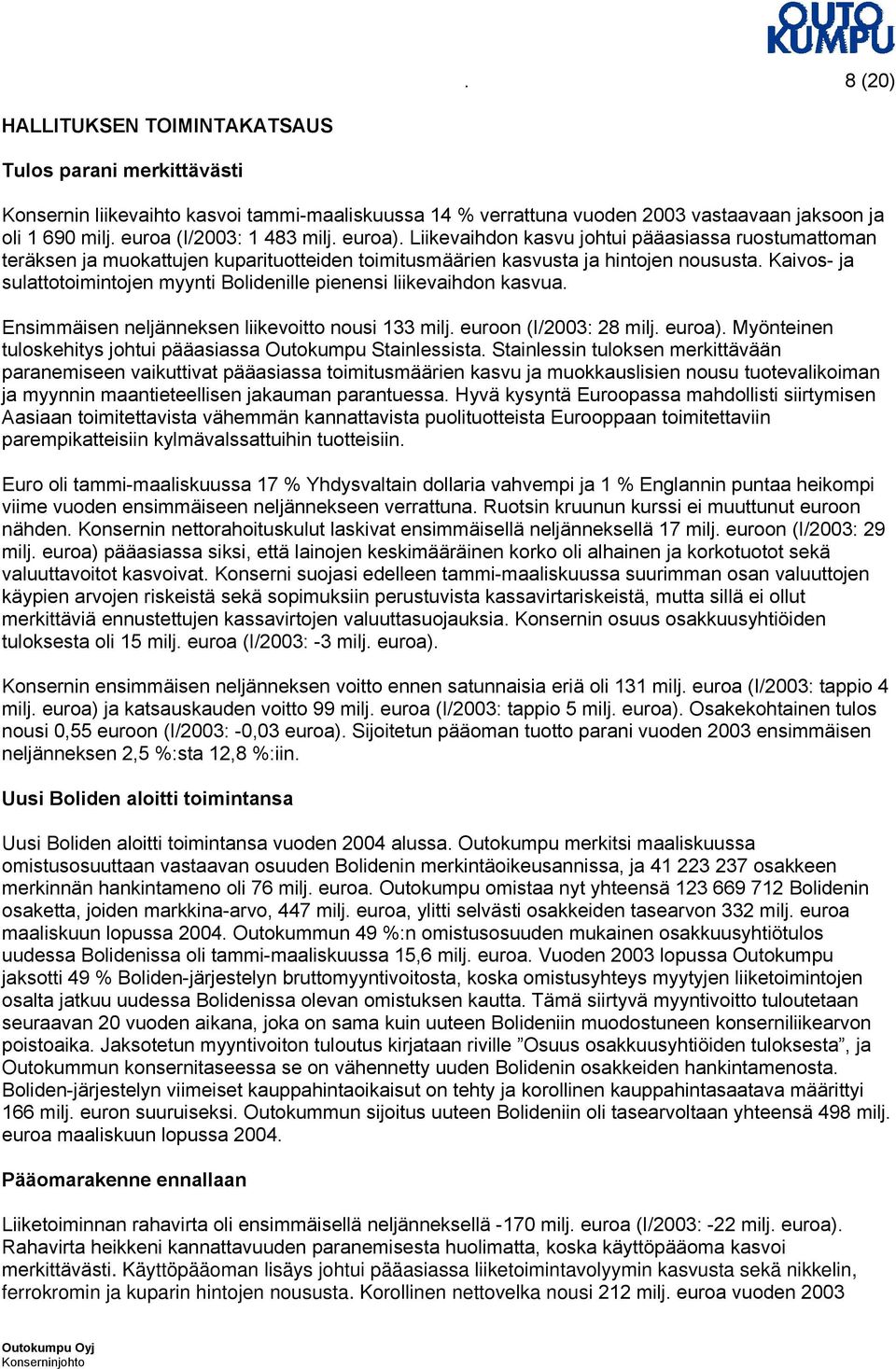 OUTO KUMPU

. 8 (20)

HALLITUKSEN TOIMINTAKATSAUS

Tulos parani merkittävästi

Konsernin liikevaihto kasvoi tammi-maaliskuussa 14 % verrattuna vuoden 2003 vastaavaan jaksoon ja oli 1 690 milj. euroa (I/2003: 1 483 milj. euroa). Liikevaihdon kasvu johtui pääasiassa ruostumattoman teräksen ja muokattujen kuparituotteiden toimitusmäärien kasvusta ja hintojen noususta. Kaivos- ja sulattotoimintojen myynti Bolidenille pienensi liikevaihdon kasvua.

Ensimmäisen neljänneksen liikevoitto nousi 133 milj. euroon (I/2003: 28 milj. euroa). Myönteinen tuloskehitys johtui pääasiassa Outokumpu Stainlessista. Stainlessin tuloksen merkittävään paranemiseen vaikuttivat pääasiassa toimitusmäärien kasvu ja muokkauslisien nousu tuotevalikoiman ja myynnin maantieteellisen jakauman parantuessa. Hyvä kysyntä Euroopassa mahdollisti siirtymisen Aasiaan toimitettavista vähemmän kannattavista puolituotteista Eurooppaan toimitettaviin parempikatteisiin kylmävalssattuihin tuotteisiin.

Euro oli tammi-maaliskuussa 17 % Yhdysvaltain dollaria vahvempi ja 1 % Englannin puntaa heikompi viime vuoden ensimmäiseen neljännekseen verrattuna. Ruotsin kruunun kurssi ei muuttunut euroon nähden. Konsernin nettorahoituskulut laskivat ensimmäisellä neljänneksellä 17 milj. euroon (I/2003: 29 milj. euroa) pääasiassa siksi, että lainojen keskimääräinen korko oli alhainen ja korkotuotot sekä valuuttavoitot kasvoivat. Konserni suojasi edelleen tammi-maaliskuussa suurimman osan valuuttojen käypien arvojen riskeistä sekä sopimuksiin perustuvista kassavirtariskeistä, mutta sillä ei ollut merkittäviä ennustettujen kassavirtojen valuuttasuojauksia. Konsernin osuus osakkuusyhtiöiden tuloksesta oli 15 milj. euroa (I/2003: -3 milj. euroa).

Konsernin ensimmäisen neljänneksen voitto ennen satunnaisia eriä oli 131 milj. euroa (I/2003: tappio 4 milj. euroa) ja katsauskauden voitto 99 milj. euroa (I/2003: tappio 5 milj. euroa). Osakekohtainen tulos nousi 0,55 euroon (I/2003: -0,03 euroa). Sijoitetun pääoman tuotto parani vuoden 2003 ensimmäisen neljänneksen 2,5 %:sta 12,8 %:iin.

Uusi Boliden aloitti toimintansa

Uusi Boliden aloitti toimintansa vuoden 2004 alussa. Outokumpu merkitsi maaliskuussa omistusosuuttaan vastaavan osuuden Bolidenin merkintäoikeusannissa, ja 41 223 237 osakkeen merkinnän hankintameno oli 76 milj. euroa. Outokumpu omistaa nyt yhteensä 123 669 712 Bolidenin osaketta, joiden markkina-arvo, 447 milj. euroa, ylitti selvästi osakkeiden tasearvon 332 milj. euroa maaliskuun lopussa 2004. Outokummun 49 %:n omistusosuuden mukainen osakkuusyhtiötulos uudessa Bolidenissa oli tammi-maaliskuussa 15,6 milj. euroa. Vuoden 2003 lopussa Outokumpu jaksotti 49 % Boliden-järjestelyn bruttomyyntivoitosta, koska omistusyhteys myytyjen liiketoimintojen osalta jatkuu uudessa Bolidenissa olevan omistuksen kautta. Tämä siirtyvä myyntivoitto tuloutetaan seuraavan 20 vuoden aikana, joka on sama kuin uuteen Bolideniin muodostuneen konserniliikearvon poistoaika. Jaksotetun myyntivoiton tuloutus kirjataan riville ”Osuus osakkuusyhtiöiden tuloksesta”, ja Outokummun konsernitaseessa se on vähennetty uuden Bolidenin osakkeiden hankintamenosta. Boliden-järjestelyn viimeiset kauppahintaoikaisut on tehty ja korollinen kauppahintasaatava määrittyi 166 milj. euron suuruiseksi. Outokummun sijoitus uuteen Bolideniin oli tasearvoltaan yhteensä 498 milj. euroa maaliskuun lopussa 2004.

Pääomarakenne ennallaan

Liiketoiminnan rahavirta oli ensimmäisellä neljänneksellä -170 milj. euroa (I/2003: -22 milj. euroa). Rahavirta heikkeni kannattavuuden paranemisesta huolimatta, koska käyttöpääoma kasvoi merkittävästi. Käyttöpääoman lisäys johtui pääasiassa liiketoimintavolyymin kasvusta sekä nikkelin, ferrokromin ja kuparin hintojen noususta. Korollinen nettovelka nousi 212 milj. euroa vuoden 2003

Outokumpu Oyj
Konserninjohto